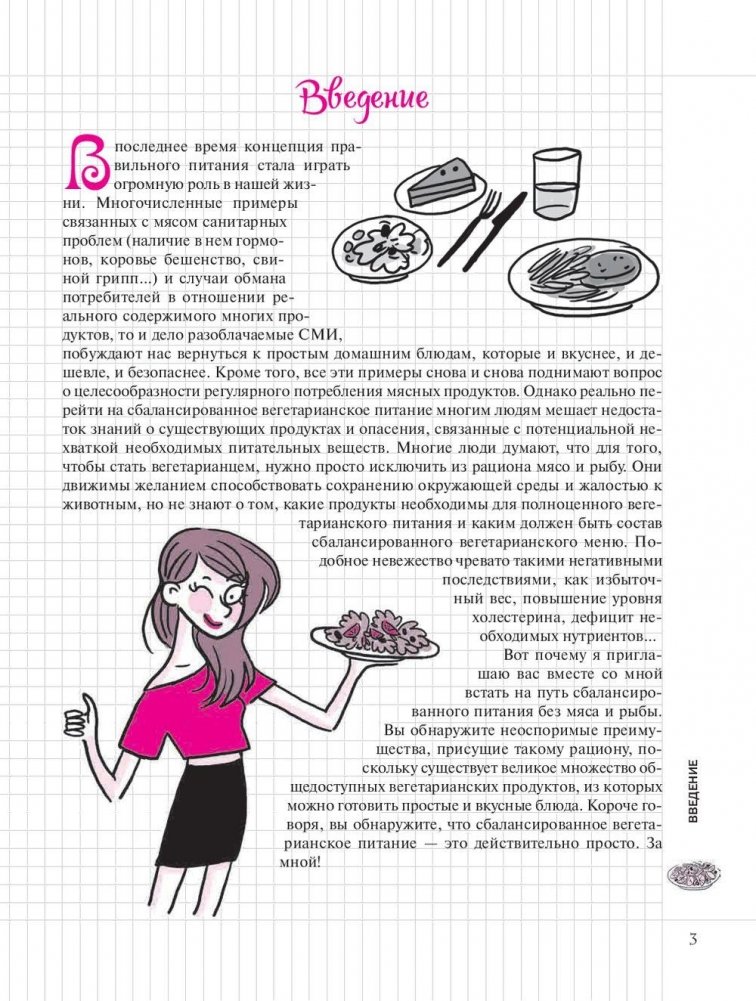 Введение

В последнее время концепция правильного питания стала играть огромную роль в нашей жизни. Многочисленные примеры связанных с мясом санитарных проблем (наличие в нем гормонов, коровье бешенство, свиной грипп...) и случаи обмана потребителей в отношении реального содержимого многих продуктов, то и дело разоблачаемые СМИ, побуждают нас вернуться к простым домашним блюдам, которые и вкуснее, и дешевле, и безопаснее. Кроме того, все эти примеры снова и снова поднимают вопрос о целесообразности регулярного потребления мясных продуктов. Однако реально перейти на сбалансированное вегетарианское питание многим людям мешает недостаток знаний о существующих продуктах и опасения, связанные с потенциальной нехваткой необходимых питательных веществ. Многие люди думают, что для того, чтобы стать вегетарианцем, нужно просто исключить из рациона мясо и рыбу. Они движимы желанием способствовать сохранению окружающей среды и жалостью к животным, но не знают о том, какие продукты необходимы для полноценного вегетарианского питания и каким должен быть состав сбалансированного вегетарианского меню. Подобное невежество чревато такими негативными последствиями, как избыточный вес, повышение уровня холестерина, дефицит необходимых нутриентов...

Вот почему я приглашаю вас вместе со мной встать на путь сбалансированного питания без мяса и рыбы. Вы обнаружите неоспоримые преимущества, присущие такому рациону, поскольку существует великое множество общедоступных вегетарианских продуктов, из которых можно готовить простые и вкусные блюда. Короче говоря, вы обнаружите, что сбалансированное вегетарианское питание — это действительно просто. За мной!

ВВЕДЕНИЕ

3